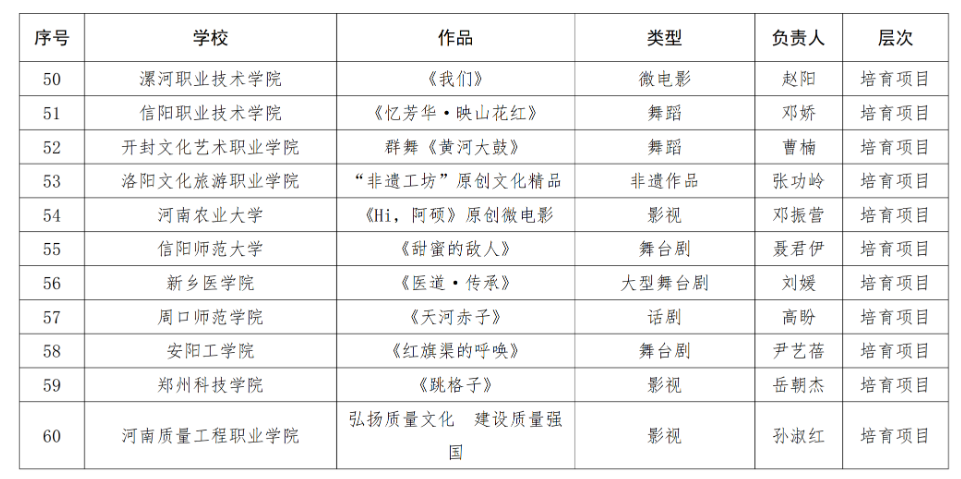 | 序号 | 学校 | 作品 | 类型 | 负责人 | 层次 |
|---|---|---|---|---|---|
| 50 | 漯河职业技术学院 | 《我们》 | 微电影 | 赵阳 | 培育项目 |
| 51 | 信阳职业技术学院 | 《忆芳华·映山花红》 | 舞蹈 | 邓娇 | 培育项目 |
| 52 | 开封文化艺术职业学院 | 群舞《黄河大鼓》 | 舞蹈 | 曹楠 | 培育项目 |
| 53 | 洛阳文化旅游职业学院 | “非遗工坊”原创文化精品 | 非遗作品 | 张功岭 | 培育项目 |
| 54 | 河南农业大学 | 《Hi，阿硕》原创微电影 | 影视 | 邓振营 | 培育项目 |
| 55 | 信阳师范大学 | 《甜蜜的敌人》 | 舞台剧 | 聂君伊 | 培育项目 |
| 56 | 新乡医学院 | 《医道·传承》 | 大型舞台剧 | 刘媛 | 培育项目 |
| 57 | 周口师范学院 | 《天河赤子》 | 话剧 | 高盼 | 培育项目 |
| 58 | 安阳工学院 | 《红旗渠的呼唤》 | 舞台剧 | 尹艺蓓 | 培育项目 |
| 59 | 郑州科技学院 | 《跳格子》 | 影视 | 岳朝杰 | 培育项目 |
| 60 | 河南质量工程职业学院 | 弘扬质量文化 建设质量强国 | 影视 | 孙淑红 | 培育项目 |